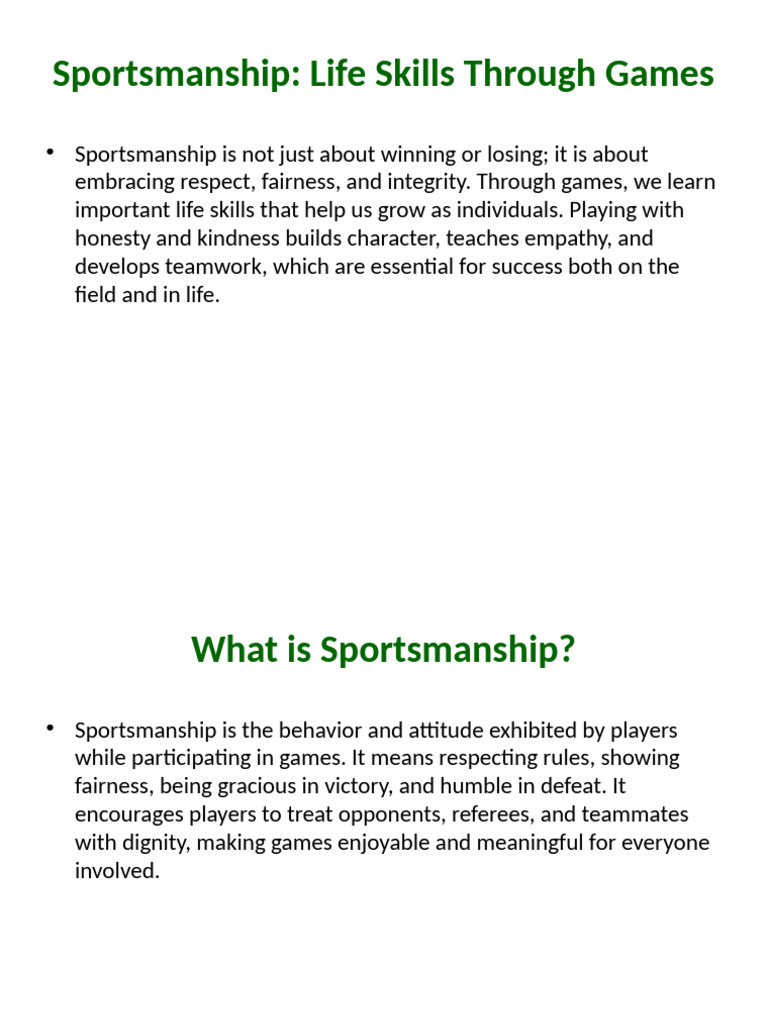 Sportsmanship: Life Skills Through Games

• Sportsmanship is not just about winning or losing; it is about embracing respect, fairness, and integrity. Through games, we learn important life skills that help us grow as individuals. Playing with honesty and kindness builds character, teaches empathy, and develops teamwork, which are essential for success both on the field and in life.

What is Sportsmanship?

• Sportsmanship is the behavior and attitude exhibited by players while participating in games. It means respecting rules, showing fairness, being gracious in victory, and humble in defeat. It encourages players to treat opponents, referees, and teammates with dignity, making games enjoyable and meaningful for everyone involved.